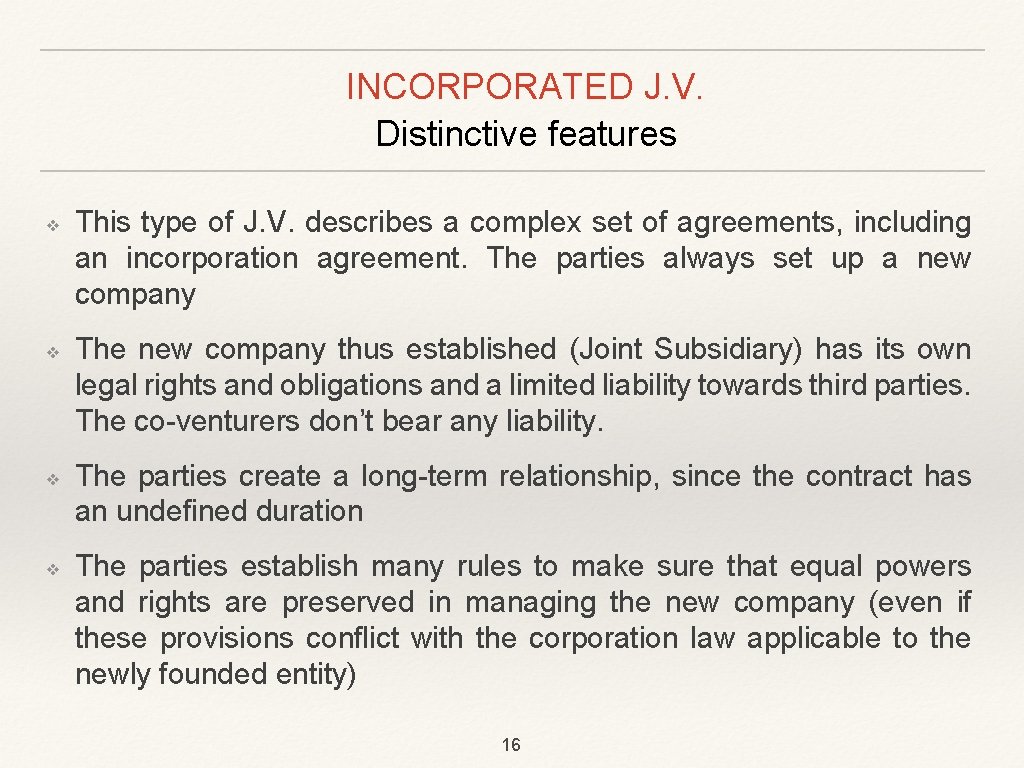 INCORPORATED J.V.
Distinctive features

❖ This type of J.V. describes a complex set of agreements, including an incorporation agreement. The parties always set up a new company

❖ The new company thus established (Joint Subsidiary) has its own legal rights and obligations and a limited liability towards third parties. The co-venturers don't bear any liability.

❖ The parties create a long-term relationship, since the contract has an undefined duration

❖ The parties establish many rules to make sure that equal powers and rights are preserved in managing the new company (even if these provisions conflict with the corporation law applicable to the newly founded entity)

16